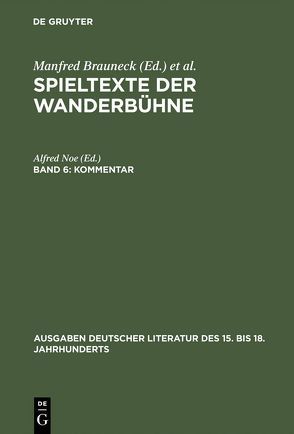 DE GRUYTER

Manfred Brauneck (Ed.) et al.
SPIELTEXTE DER WANDERBÜHNE

Alfred Noe (Ed.)
BAND 6: KOMMENTAR

AUSGABEN DEUTSCHER LITERATUR DES 15. BIS 18. JAHRHUNDERTS

DE
G